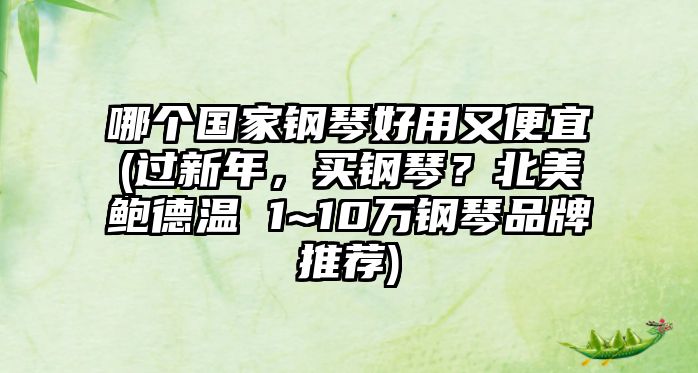 哪个国家钢琴好用又便宜(过新年，买钢琴？北美鲍德温 1~10万钢琴品牌推荐)